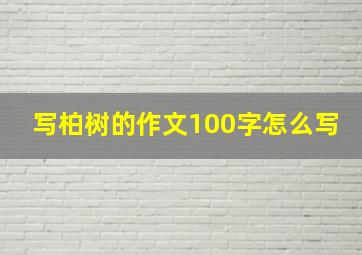 写柏树的作文100字怎么写